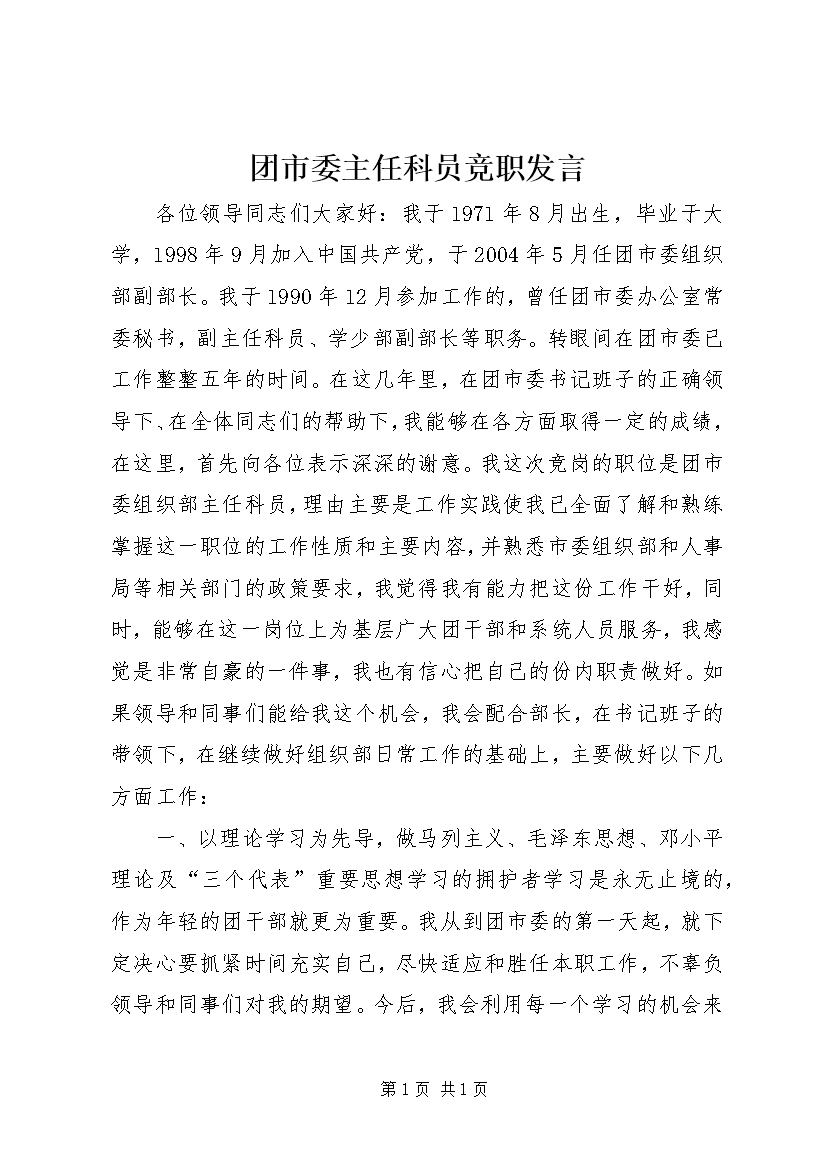 团市委主任科员竞职发言

各位领导同志们大家好：我于1971年8月出生，毕业于大学，1998年9月加入中国共产党，于2004年5月任团市委组织部副部长。我于1990年12月参加工作的，曾任团市委办公室常委秘书，副主任科员、学少部副部长等职务。转眼间在团市委已工作整整五年的时间。在这几年里，在团市委书记班子的正确领导下、在全体同志们的帮助下，我能够在各方面取得一定的成绩，在这里，首先向各位表示深深的谢意。我这次竞岗的职位是团市委组织部主任科员，理由主要是工作实践使我已全面了解和熟练掌握这一职位的工作性质和主要内容，并熟悉市委组织部和人事局等相关部门的政策要求，我觉得我有能力把这份工作干好，同时，能够在这一岗位上为基层广大团干部和系统人员服务，我感觉是非常自豪的一件事，我也有信心把自己的份内职责做好。如果领导和同事们能给我这个机会，我会配合部长，在书记班子的带领下，在继续做好组织部日常工作的基础上，主要做好以下几方面工作：

一、以理论学习为先导，做马列主义、毛泽东思想、邓小平理论及“三个代表”重要思想学习的拥护者学习是永无止境的，作为年轻的团干部就更为重要。我从到团市委的第一天起，就下定决心要抓紧时间充实自己，尽快适应和胜任本职工作，不辜负领导和同事们对我的期望。今后，我会利用每一个学习的机会来

第1页 共1页